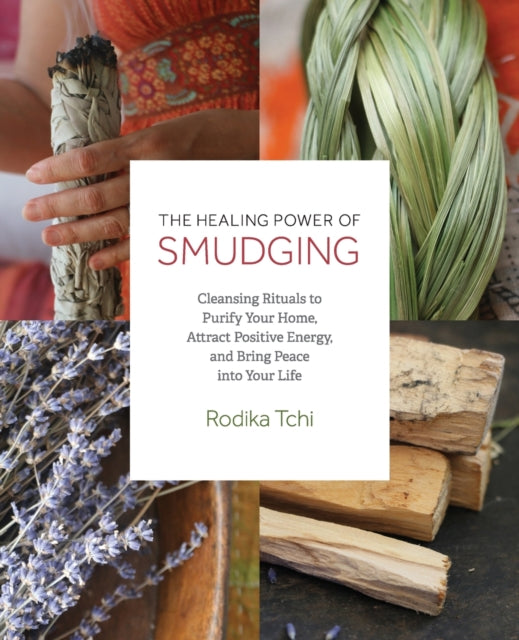 THE HEALING POWER OF
SMUDGING

Cleansing Rituals to Purify Your Home, Attract Positive Energy, and Bring Peace into Your Life

Rodika Tchi